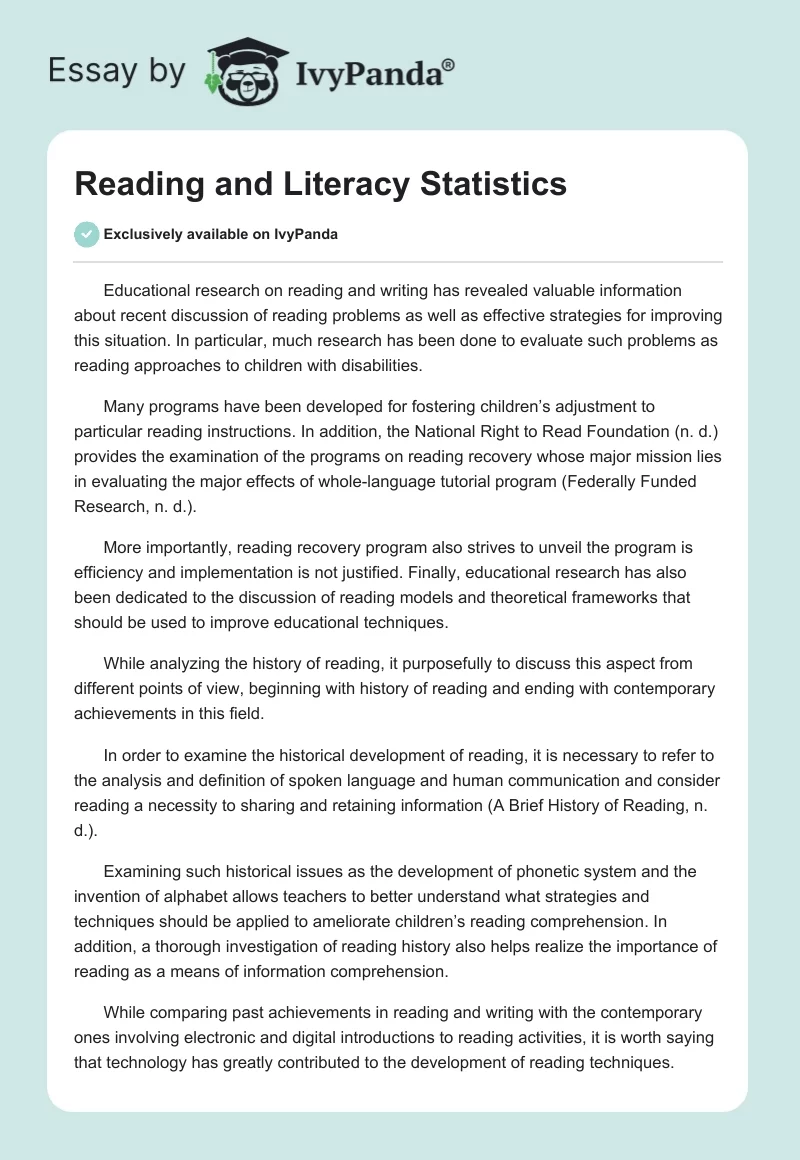 Essay by IvyPanda®

Reading and Literacy Statistics

Exclusively available on IvyPanda

Educational research on reading and writing has revealed valuable information about recent discussion of reading problems as well as effective strategies for improving this situation. In particular, much research has been done to evaluate such problems as reading approaches to children with disabilities.

Many programs have been developed for fostering children's adjustment to particular reading instructions. In addition, the National Right to Read Foundation (n. d.) provides the examination of the programs on reading recovery whose major mission lies in evaluating the major effects of whole-language tutorial program (Federally Funded Research, n. d.).

More importantly, reading recovery program also strives to unveil the program is efficiency and implementation is not justified. Finally, educational research has also been dedicated to the discussion of reading models and theoretical frameworks that should be used to improve educational techniques.

While analyzing the history of reading, it purposefully to discuss this aspect from different points of view, beginning with history of reading and ending with contemporary achievements in this field.

In order to examine the historical development of reading, it is necessary to refer to the analysis and definition of spoken language and human communication and consider reading a necessity to sharing and retaining information (A Brief History of Reading, n. d.).

Examining such historical issues as the development of phonetic system and the invention of alphabet allows teachers to better understand what strategies and techniques should be applied to ameliorate children's reading comprehension. In addition, a thorough investigation of reading history also helps realize the importance of reading as a means of information comprehension.

While comparing past achievements in reading and writing with the contemporary ones involving electronic and digital introductions to reading activities, it is worth saying that technology has greatly contributed to the development of reading techniques.